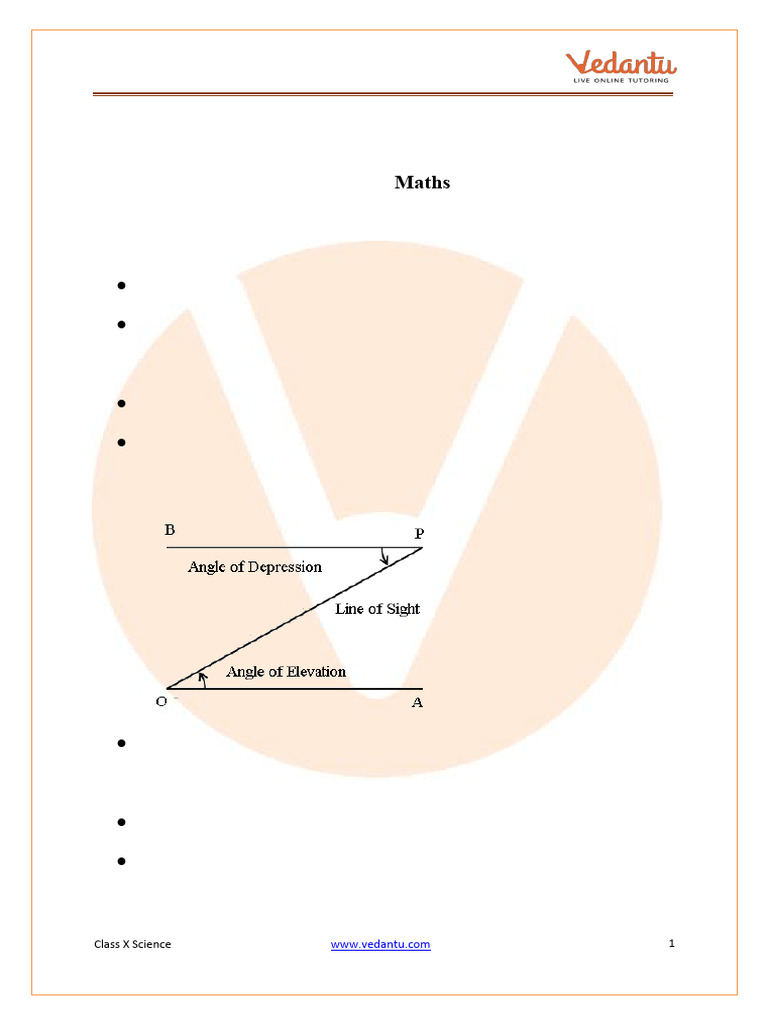 Vedantu
LIVE ONLINE TUTORING

Maths

B
P
Angle of Depression
Line of Sight
Angle of Elevation
O
A

Class X Science
www.vedantu.com
1